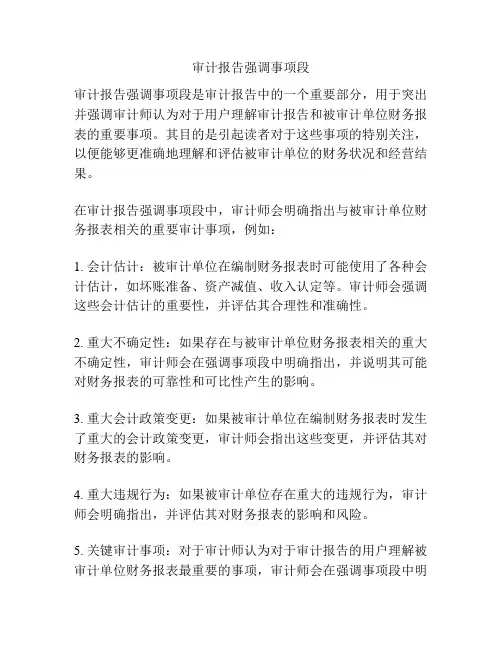 审计报告强调事项段

审计报告强调事项段是审计报告中的一个重要部分，用于突出并强调审计师认为对于用户理解审计报告和被审计单位财务报表的重要事项。其目的是引起读者对于这些事项的特别关注，以便能够更准确地理解和评估被审计单位的财务状况和经营结果。

在审计报告强调事项段中，审计师会明确指出与被审计单位财务报表相关的重要审计事项，例如：

1. 会计估计：被审计单位在编制财务报表时可能使用了各种会计估计，如坏账准备、资产减值、收入认定等。审计师会强调这些会计估计的重要性，并评估其合理性和准确性。

2. 重大不确定性：如果存在与被审计单位财务报表相关的重大不确定性，审计师会在强调事项段中明确指出，并说明其可能对财务报表的可靠性和可比性产生的影响。

3. 重大会计政策变更：如果被审计单位在编制财务报表时发生了重大的会计政策变更，审计师会指出这些变更，并评估其对财务报表的影响。

4. 重大违规行为：如果被审计单位存在重大的违规行为，审计师会明确指出，并评估其对财务报表的影响和风险。

5. 关键审计事项：对于审计师认为对于审计报告的用户理解被审计单位财务报表最重要的事项，审计师会在强调事项段中明